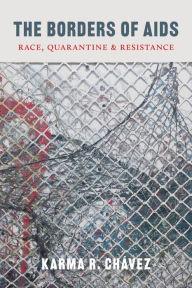 THE BORDERS OF AIDS
RACE, QUARANTINE & RESISTANCE

KARMA R. CHÁVEZ